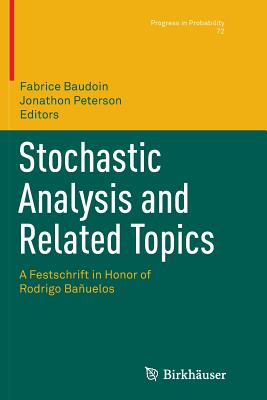 Progress in Probability
72

Fabrice Baudoin
Jonathon Peterson
Editors

Stochastic Analysis and Related Topics

A Festschrift in Honor of Rodrigo Bañuelos

Birkhäuser